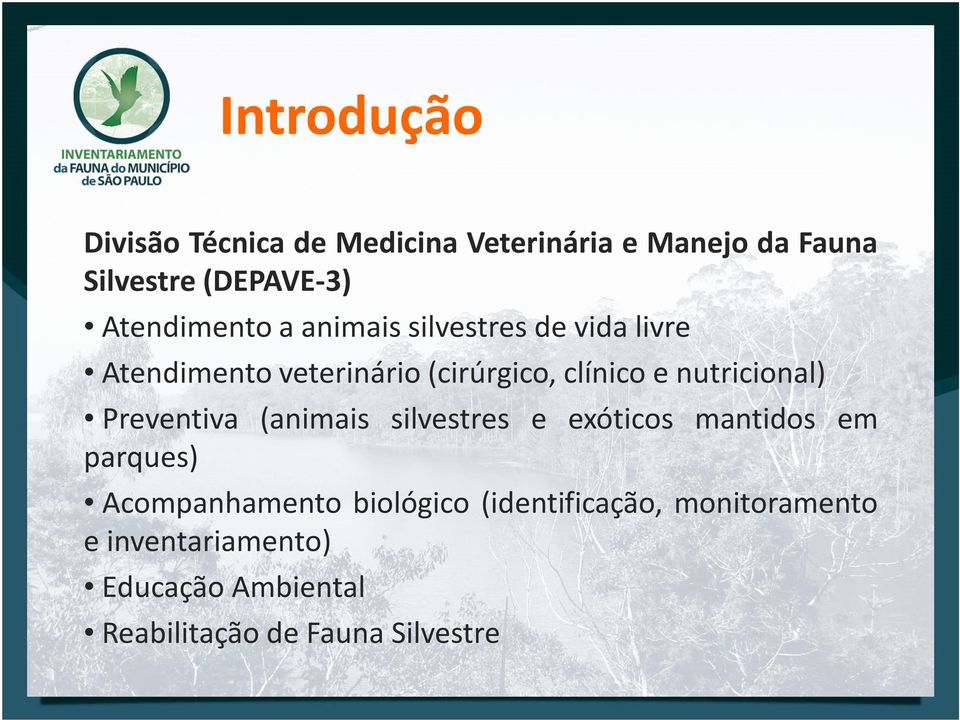 INVENTARIAMENTO
da FAUNA do MUNICÍPIO
de SÃO PAULO

Introdução

Divisão Técnica de Medicina Veterinária e Manejo da Fauna Silvestre (DEPAVE-3)

• Atendimento a animais silvestres de vida livre

• Atendimento veterinário (cirúrgico, clínico e nutricional)

• Preventiva (animais silvestres e exóticos mantidos em parques)

• Acompanhamento biológico (identificação, monitoramento e inventariamento)

• Educação Ambiental

• Reabilitação de Fauna Silvestre